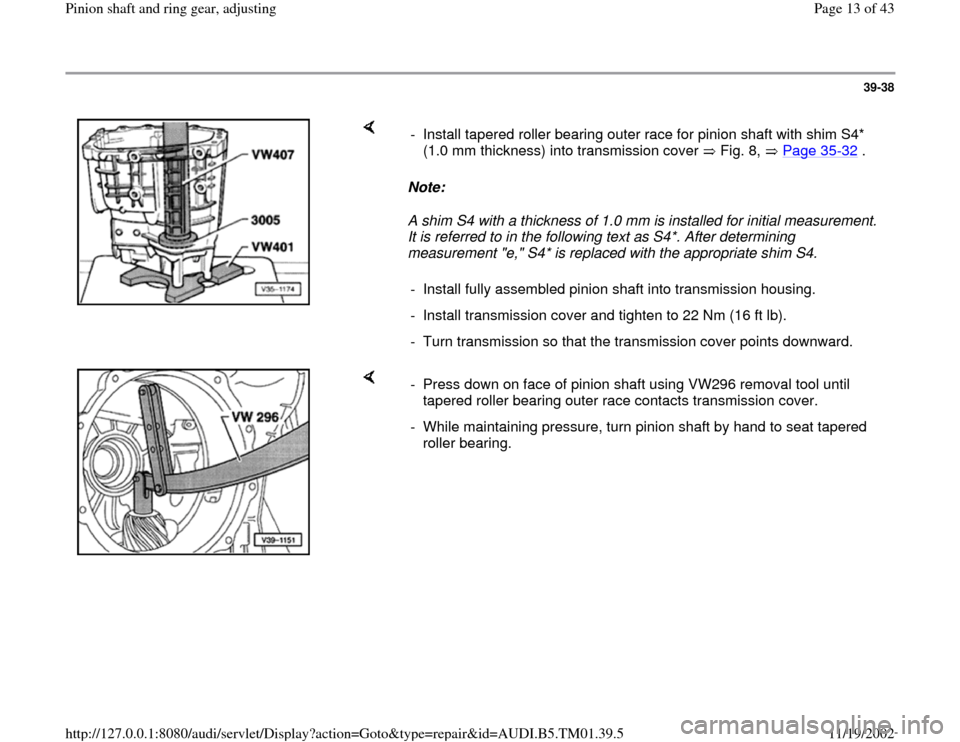 Pinion shaft and ring gear, adjusting

Page 13 of 43

39-38

VW407

3005

VW401

V35-1174

- Install tapered roller bearing outer race for pinion shaft with shim S4* (1.0 mm thickness) into transmission cover ⇒ Fig. 8, ⇒ Page 35-32 .

Note:

A shim S4 with a thickness of 1.0 mm is installed for initial measurement. It is referred to in the following text as S4*. After determining measurement "e," S4* is replaced with the appropriate shim S4.

- Install fully assembled pinion shaft into transmission housing.

- Install transmission cover and tighten to 22 Nm (16 ft lb).

- Turn transmission so that the transmission cover points downward.

VW 296

V39-1151

- Press down on face of pinion shaft using VW296 removal tool until tapered roller bearing outer race contacts transmission cover.

- While maintaining pressure, turn pinion shaft by hand to seat tapered roller bearing.

http://127.0.0.1:8080/audi/servlet/Display?action=Goto&type=repair&id=AUDI.B5.TM01.39.5

11/19/2002

carmanualsonline.info